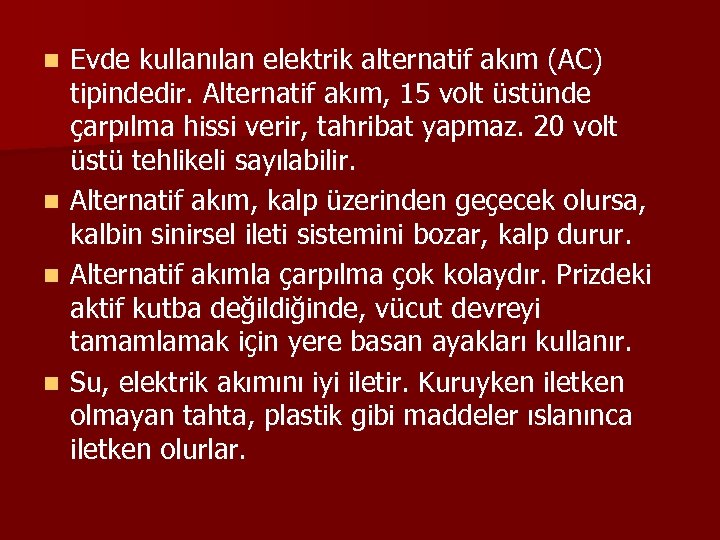 Evde kullanılan elektrik alternatif akım (AC) tipindedir. Alternatif akım, 15 volt üstünde çarpılma hissi verir, tahribat yapmaz. 20 volt üstü tehlikeli sayılabilir.

Alternatif akım, kalp üzerinden geçecek olursa, kalbin sinirsel ileti sistemini bozar, kalp durur.

Alternatif akımla çarpılma çok kolaydır. Prizdeki aktif kutba değildiğinde, vücut devreyi tamamlamak için yere basan ayakları kullanır.

Su, elektrik akımını iyi iletir. Kuruyken iletken olmayan tahta, plastik gibi maddeler ıslanınca iletken olurlar.